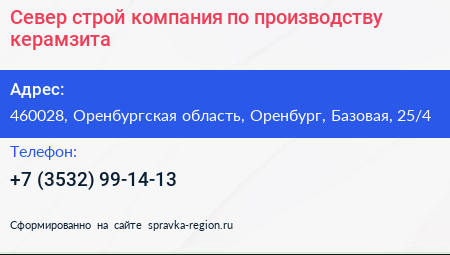 Север строй компания по производству керамзита

Адрес:

460028, Оренбургская область, Оренбург, Базовая, 25/4

Телефон:

+7 (3532) 99-14-13

Сформированно на сайте spravka-region.ru